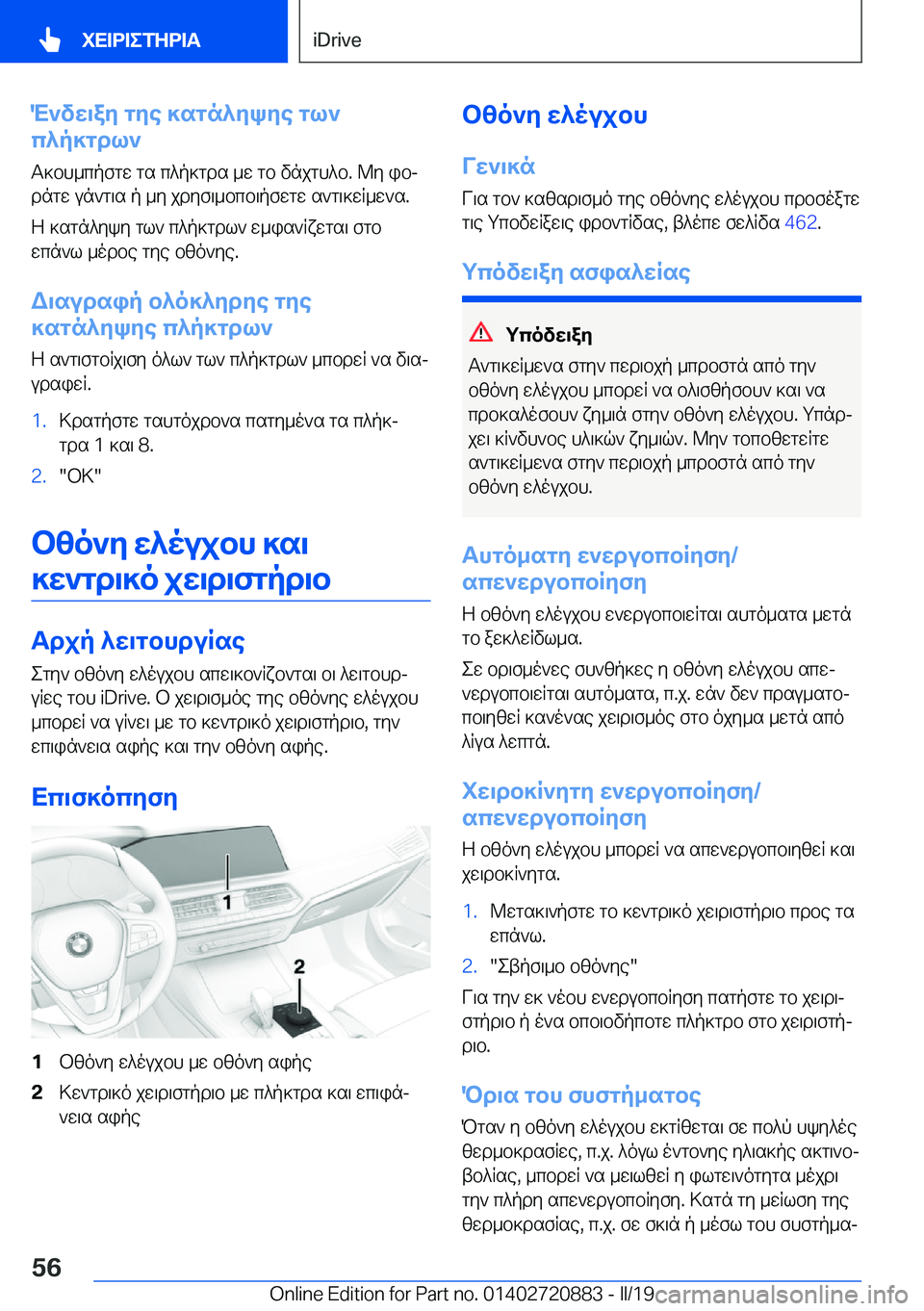 ΧΕΙΡΙΣΤΗΡΙΑ

iDrive

Ένδειξη της κατάληψης των πλήκτρων

Ακουμπήστε τα πλήκτρα με το δάχτυλο. Μη φοράτε γάντια ή μη χρησιμοποιήσετε αντικείμενα.

Η κατάληψη των πλήκτρων εμφανίζεται στο επάνω μέρος της οθόνης.

Διαγραφή ολόκληρης της κατάληψης πλήκτρων

Η αντιστοίχιση όλων των πλήκτρων μπορεί να διαγραφεί.

1. Κρατήστε ταυτόχρονα πατημένα τα πλήκτρα 1 και 8.

2. "OK"

Οθόνη ελέγχου και κεντρικό χειριστήριο

Αρχή λειτουργίας

Στην οθόνη ελέγχου απεικονίζονται οι λειτουργίες του iDrive. Ο χειρισμός της οθόνης ελέγχου μπορεί να γίνει με το κεντρικό χειριστήριο, την επιφάνεια αφής και την οθόνη αφής.

Επισκόπηση

1

2

1 Οθόνη ελέγχου με οθόνη αφής

2 Κεντρικό χειριστήριο με πλήκτρα και επιφάνεια αφής

Οθόνη ελέγχου

Γενικά

Για τον καθαρισμό της οθόνης ελέγχου προσέξτε τις Υποδείξεις φροντίδας, βλέπε σελίδα 462.

Υπόδειξη ασφαλείας

Υπόδειξη

Αντικείμενα στην περιοχή μπροστά από την οθόνη ελέγχου μπορεί να ολισθήσουν και να προκαλέσουν ζημιά στην οθόνη ελέγχου. Υπάρχει κίνδυνος υλικών ζημιών. Μην τοποθετείτε αντικείμενα στην περιοχή μπροστά από την οθόνη ελέγχου.

Αυτόματη ενεργοποίηση/απενεργοποίηση

Η οθόνη ελέγχου ενεργοποιείται αυτόματα μετά το ξεκλείδωμα.

Σε ορισμένες συνθήκες η οθόνη ελέγχου απενεργοποιείται αυτόματα, π.χ. εάν δεν πραγματοποιηθεί κανένας χειρισμός στο όχημα μετά από λίγα λεπτά.

Χειροκίνητη ενεργοποίηση/απενεργοποίηση

Η οθόνη ελέγχου μπορεί να απενεργοποιηθεί και χειροκίνητα.

1. Μετακινήστε το κεντρικό χειριστήριο προς τα επάνω.

2. "Σβήσιμο οθόνης"

Για την εκ νέου ενεργοποίηση πατήστε το χειριστήριο ή ένα οποιοδήποτε πλήκτρο στο χειριστήριο.

Όρια του συστήματος

Όταν η οθόνη ελέγχου εκτίθεται σε πολύ υψηλές θερμοκρασίες, π.χ. λόγω έντονης ηλιακής ακτινοβολίας, μπορεί να μειωθεί η φωτεινότητα μέχρι την πλήρη απενεργοποίηση. Κατά τη μείωση της θερμοκρασίας, π.χ. σε σκιά ή μέσω του συστήμα-

56

Online Edition for Part no. 01402720883 - II/19 carmanualsonline.info